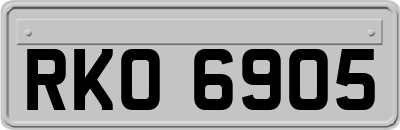 RKO 6905